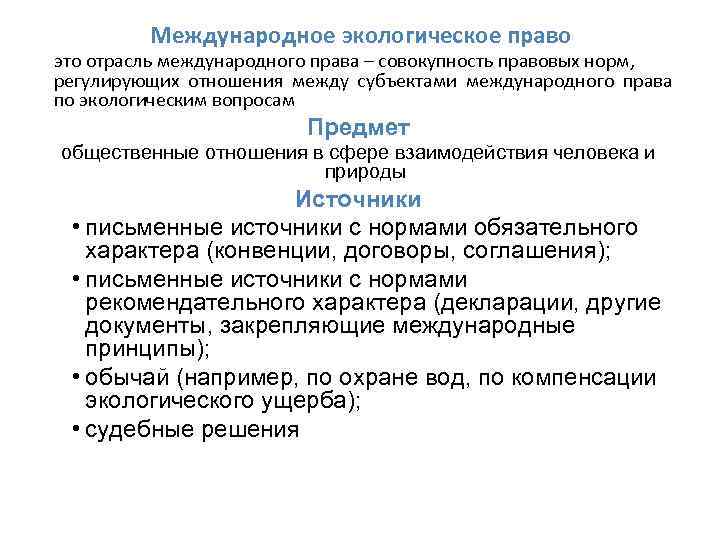 Международное экологическое право

это отрасль международного права – совокупность правовых норм, регулирующих отношения между субъектами международного права по экологическим вопросам

Предмет

общественные отношения в сфере взаимодействия человека и природы

Источники

• письменные источники с нормами обязательного характера (конвенции, договоры, соглашения);
• письменные источники с нормами рекомендательного характера (декларации, другие документы, закрепляющие международные принципы);
• обычай (например, по охране вод, по компенсации экологического ущерба);
• судебные решения